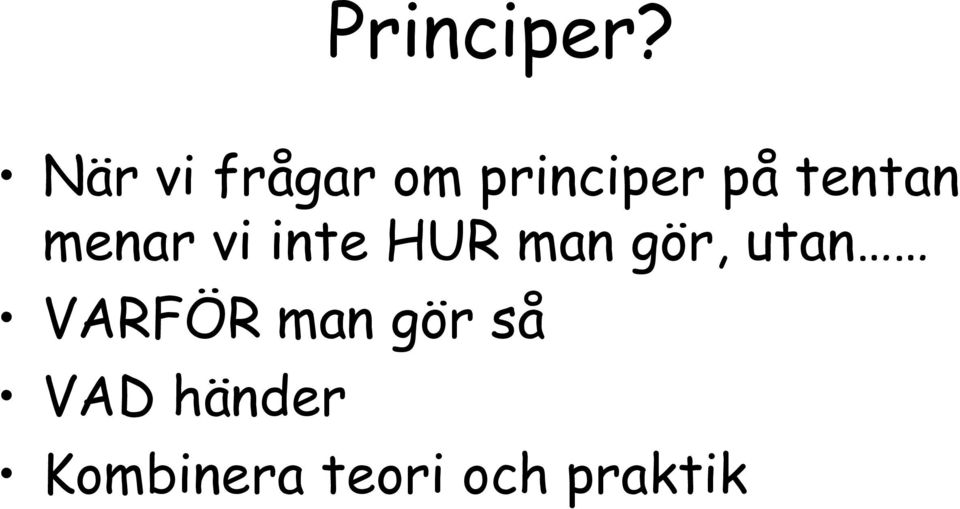 Principer?

• När vi frågar om principer på tentan menar vi inte HUR man gör, utan……
• VARFÖR man gör så
• VAD händer
• Kombinera teori och praktik